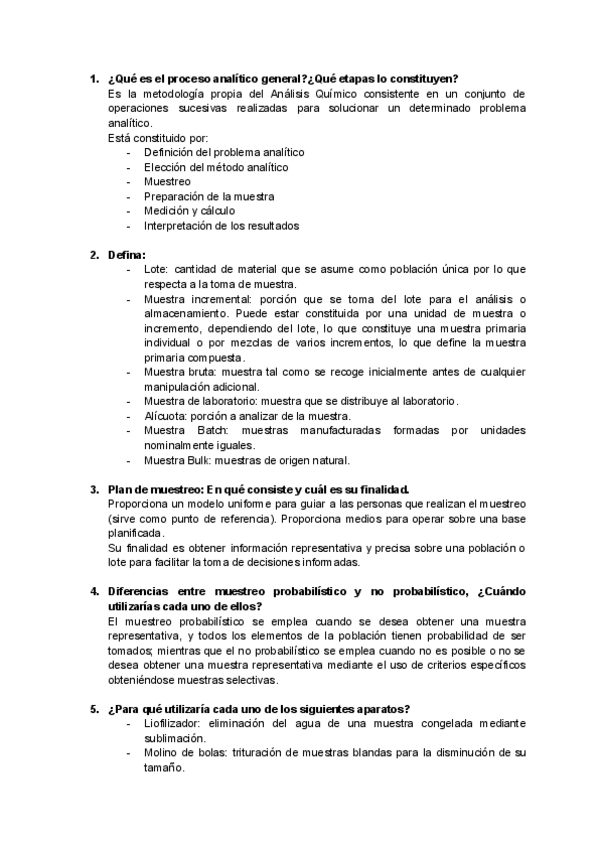 1. ¿Qué es el proceso analítico general?¿Qué etapas lo constituyen?
Es la metodología propia del Análisis Químico consistente en un conjunto de operaciones sucesivas realizadas para solucionar un determinado problema analítico.
Está constituido por:
- Definición del problema analítico
- Elección del método analítico
- Muestreo
- Preparación de la muestra
- Medición y cálculo
- Interpretación de los resultados

2. Defina:
- Lote: cantidad de material que se asume como población única por lo que respecta a la toma de muestra.
- Muestra incremental: porción que se toma del lote para el análisis o almacenamiento. Puede estar constituida por una unidad de muestra o incremento, dependiendo del lote, lo que constituye una muestra primaria individual o por mezclas de varios incrementos, lo que define la muestra primaria compuesta.
- Muestra bruta: muestra tal como se recoge inicialmente antes de cualquier manipulación adicional.
- Muestra de laboratorio: muestra que se distribuye al laboratorio.
- Alícuota: porción a analizar de la muestra.
- Muestra Batch: muestras manufacturadas formadas por unidades nominalmente iguales.
- Muestra Bulk: muestras de origen natural.

3. Plan de muestreo: En qué consiste y cuál es su finalidad.
Proporciona un modelo uniforme para guiar a las personas que realizan el muestreo (sirve como punto de referencia). Proporciona medios para operar sobre una base planificada.
Su finalidad es obtener información representativa y precisa sobre una población o lote para facilitar la toma de decisiones informadas.

4. Diferencias entre muestreo probabilístico y no probabilístico, ¿Cuándo utilizarías cada uno de ellos?
El muestreo probabilístico se emplea cuando se desea obtener una muestra representativa, y todos los elementos de la población tienen probabilidad de ser tomados; mientras que el no probabilístico se emplea cuando no es posible o no se desea obtener una muestra representativa mediante el uso de criterios específicos obteniéndose muestras selectivas.

5. ¿Para qué utilizaría cada uno de los siguientes aparatos?
- Liofilizador: eliminación del agua de una muestra congelada mediante sublimación.
- Molino de bolas: trituración de muestras blandas para la disminución de su tamaño.